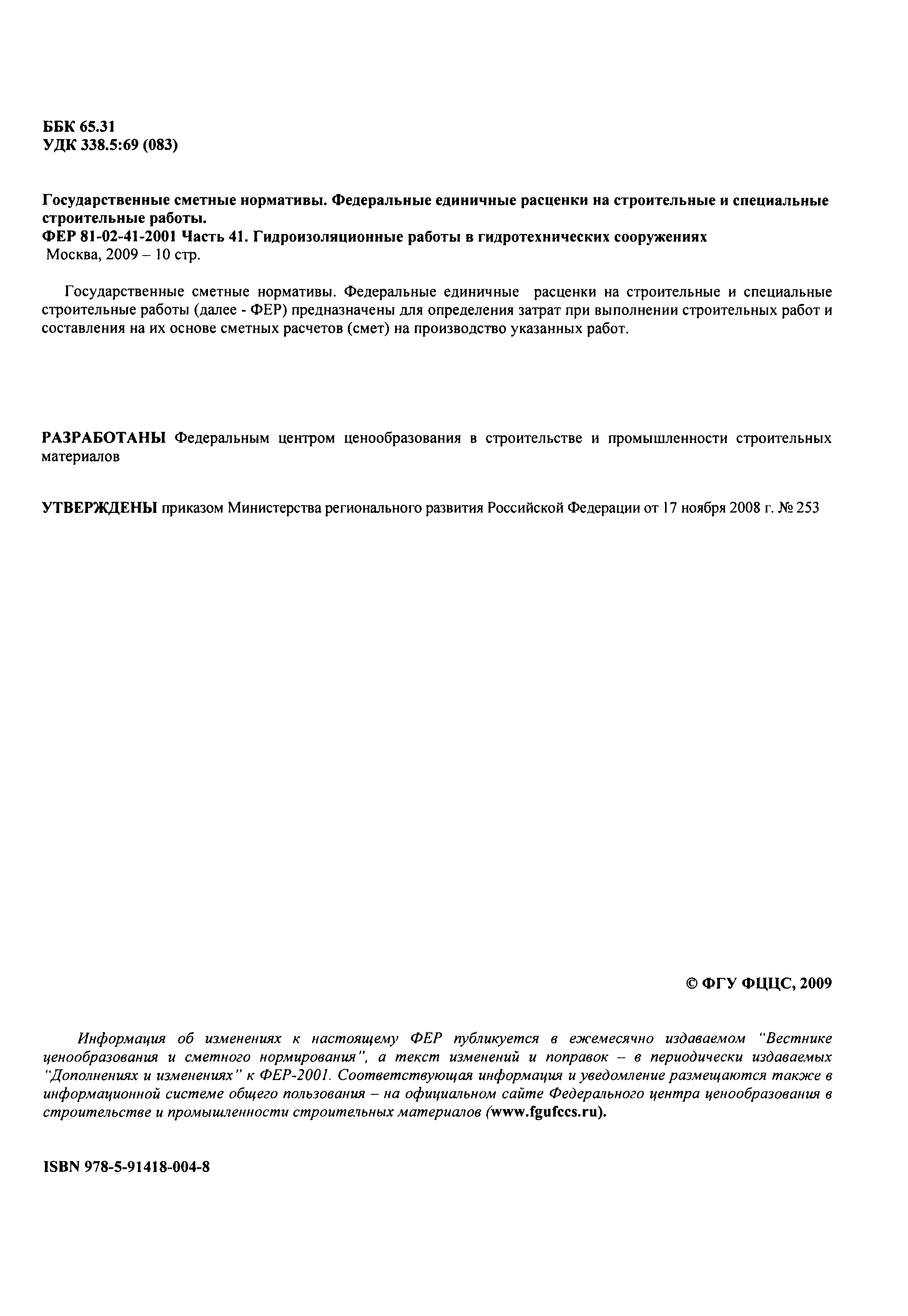 ББК 65.31
УДК 338.5:69 (083)

Государственные сметные нормативы. Федеральные единичные расценки на строительные и специальные строительные работы.
ФЕР 81-02-41-2001 Часть 41. Гидроизоляционные работы в гидротехнических сооружениях
Москва, 2009 – 10 стр.

Государственные сметные нормативы. Федеральные единичные расценки на строительные и специальные строительные работы (далее - ФЕР) предназначены для определения затрат при выполнении строительных работ и составления на их основе сметных расчетов (смет) на производство указанных работ.

РАЗРАБОТАНЫ Федеральным центром ценообразования в строительстве и промышленности строительных материалов

УТВЕРЖДЕНЫ приказом Министерства регионального развития Российской Федерации от 17 ноября 2008 г. № 253

© ФГУ ФЦЦС, 2009

Информация об изменениях к настоящему ФЕР публикуется в ежемесячно издаваемом "Вестнике ценообразования и сметного нормирования", а текст изменений и поправок – в периодически издаваемых "Дополнениях и изменениях" к ФЕР-2001. Соответствующая информация и уведомление размещаются также в информационной системе общего пользования – на официальном сайте Федерального центра ценообразования в строительстве и промышленности строительных материалов (www.fgufccs.ru).

ISBN 978-5-91418-004-8